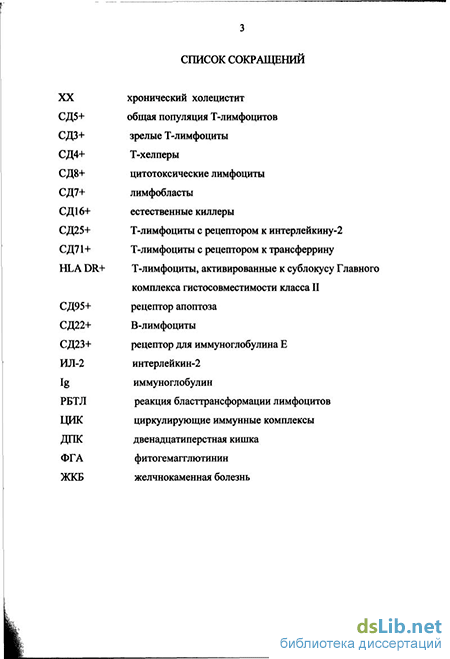 3

СПИСОК СОКРАЩЕНИЙ

| | |
|---|---|
| ХХ | хронический холецистит |
| СД5+ | общая популяция Т-лимфоцитов |
| СД3+ | зрелые Т-лимфоциты |
| СД4+ | Т-хелперы |
| СД8+ | цитотоксические лимфоциты |
| СД7+ | лимфобласты |
| СД16+ | естественные киллеры |
| СД25+ | Т-лимфоциты с рецептором к интерлейкину-2 |
| СД71+ | Т-лимфоциты с рецептором к трансферрину |
| HLA DR+ | Т-лимфоциты, активированные к сублокусу Главного комплекса гистосовместимости класса II |
| СД95+ | рецептор апоптоза |
| СД22+ | В-лимфоциты |
| СД23+ | рецептор для иммуноглобулина Е |
| ИЛ-2 | интерлейкин-2 |
| Ig | иммуноглобулин |
| РБТЛ | реакция бласттрансформации лимфоцитов |
| ЦИК | циркулирующие иммунные комплексы |
| ДПК | двенадцатиперстная кишка |
| ФГА | фитогемагглютинин |
| ЖКБ | желчнокаменная болезнь |

dsLib.net
библиотека диссертаций